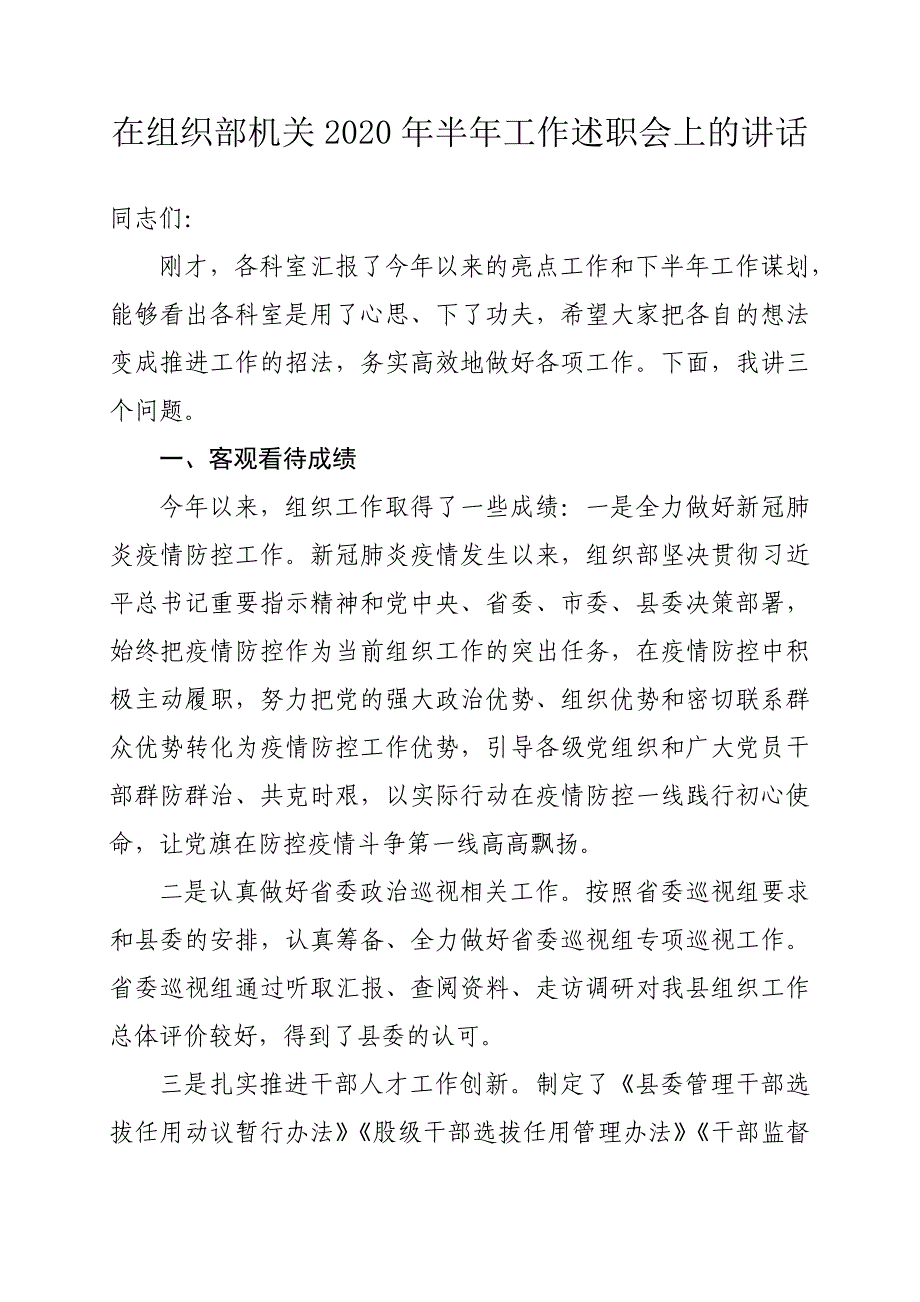 在组织部机关2020年半年工作述职会上的讲话

同志们:

刚才，各科室汇报了今年以来的亮点工作和下半年工作谋划，能够看出各科室是用了心思、下了功夫，希望大家把各自的想法变成推进工作的招法，务实高效地做好各项工作。下面，我讲三个问题。

一、客观看待成绩

今年以来，组织工作取得了一些成绩：一是全力做好新冠肺炎疫情防控工作。新冠肺炎疫情发生以来，组织部坚决贯彻习近平总书记重要指示精神和党中央、省委、市委、县委决策部署，始终把疫情防控作为当前组织工作的突出任务，在疫情防控中积极主动履职，努力把党的强大政治优势、组织优势和密切联系群众优势转化为疫情防控工作优势，引导各级党组织和广大党员干部群防群治、共克时艰，以实际行动在疫情防控一线践行初心使命，让党旗在防控疫情斗争第一线高高飘扬。

二是认真做好省委政治巡视相关工作。按照省委巡视组要求和县委的安排，认真筹备、全力做好省委巡视组专项巡视工作。省委巡视组通过听取汇报、查阅资料、走访调研对我县组织工作总体评价较好，得到了县委的认可。

三是扎实推进干部人才工作创新。制定了《县委管理干部选拔任用动议暂行办法》《股级干部选拔任用管理办法》《干部监督